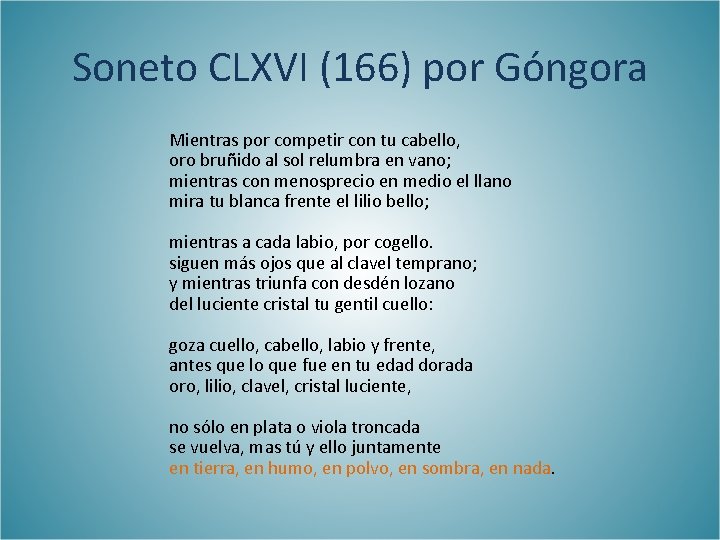 Soneto CLXVI (166) por Góngora

Mientras por competir con tu cabello,
oro bruñido al sol relumbra en vano;
mientras con menosprecio en medio el llano
mira tu blanca frente el lilio bello;

mientras a cada labio, por cogello.
siguen más ojos que al clavel temprano;
y mientras triunfa con desdén lozano
del luciente cristal tu gentil cuello:

goza cuello, cabello, labio y frente,
antes que lo que fue en tu edad dorada
oro, lilio, clavel, cristal luciente,

no sólo en plata o viola troncada
se vuelva, mas tú y ello juntamente
en tierra, en humo, en polvo, en sombra, en nada.